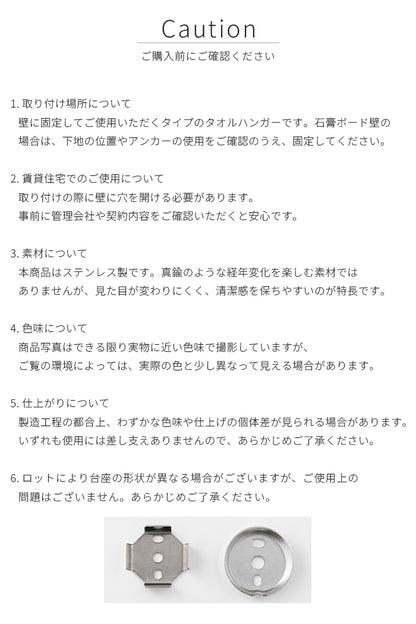 Caution

ご購入前にご確認ください

1. 取り付け場所について
壁に固定してご使用いただくタイプのタオルハンガーです。石膏ボード壁の場合は、下地の位置やアンカーの使用をご確認のうえ、固定してください。

2. 賃貸住宅でのご使用について
取り付けの際に壁に穴を開ける必要があります。
事前に管理会社や契約内容をご確認いただくと安心です。

3. 素材について
本商品はステンレス製です。真鍮のような経年変化を楽しむ素材ではありませんが、見た目が変わりにくく、清潔感を保ちやすいのが特長です。

4. 色味について
商品写真はできる限り実物に近い色味で撮影していますが、
ご覧の環境によっては、実際の色と少し異なって見える場合があります。

5. 仕上がりについて
製造工程の都合上、わずかな色味や仕上げの個体差が見られる場合があります。
いずれも使用には差し支えありませんので、あらかじめご了承ください。

6. ロットにより台座の形状が異なる場合がございますが、ご使用上の問題はございません。あらかじめご了承ください。